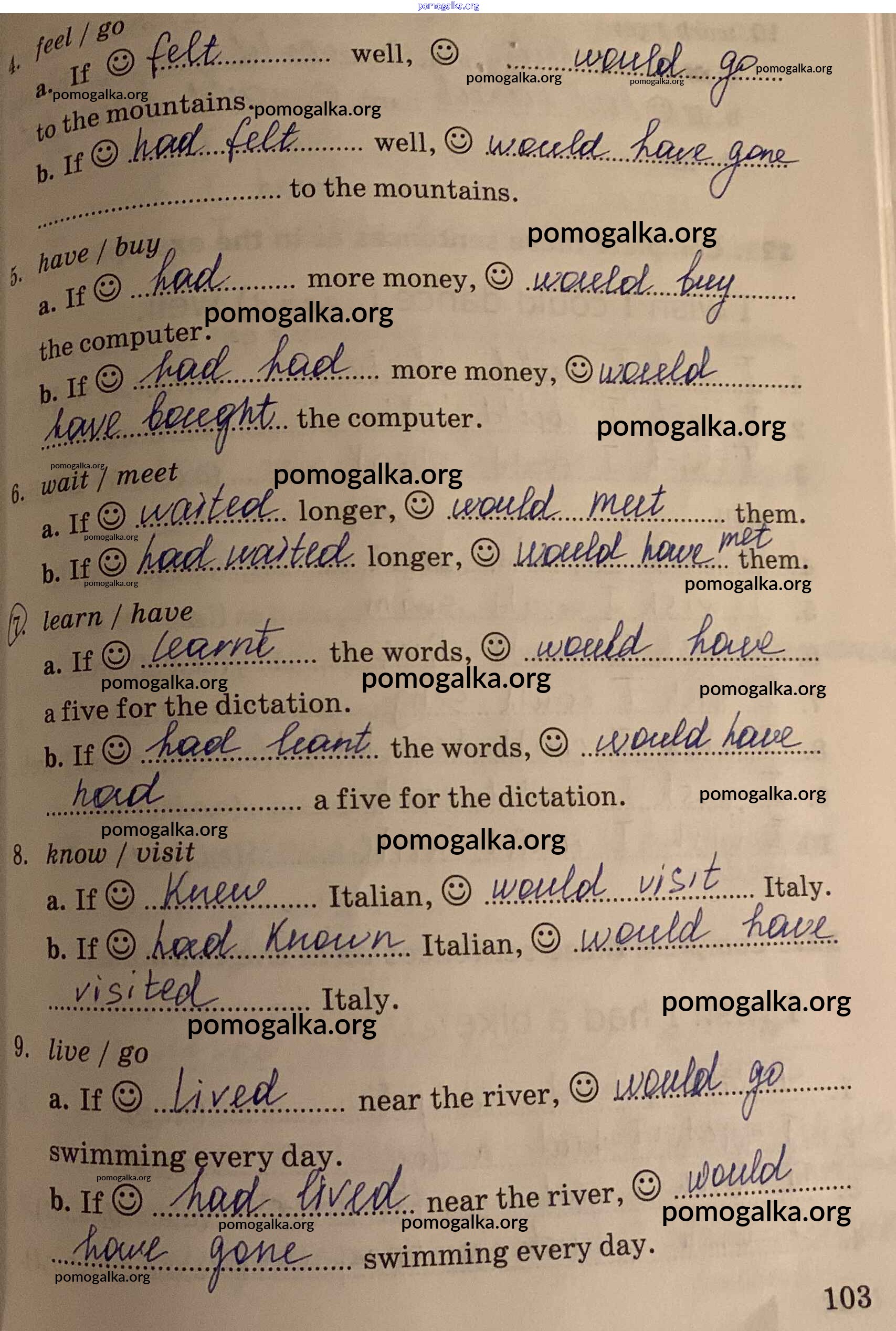 4. feel / go

a. If ☺ felt well, ☺ would go to the mountains.

b. If ☺ had felt well, ☺ would have gone to the mountains.

5. have / buy

a. If ☺ had more money, ☺ would buy the computer.

b. If ☺ had had more money, ☺ would have bought the computer.

6. wait / meet

a. If ☺ waited longer, ☺ would meet them.

b. If ☺ had waited longer, ☺ would have met them.

7. learn / have

a. If ☺ learnt the words, ☺ would have a five for the dictation.

b. If ☺ had leant the words, ☺ would have had a five for the dictation.

8. know / visit

a. If ☺ Knew Italian, ☺ would visit Italy.

b. If ☺ had Known Italian, ☺ would have visited Italy.

9. live / go

a. If ☺ lived near the river, ☺ would go swimming every day.

b. If ☺ had lived near the river, ☺ would have gone swimming every day.

103

pomogalka.org